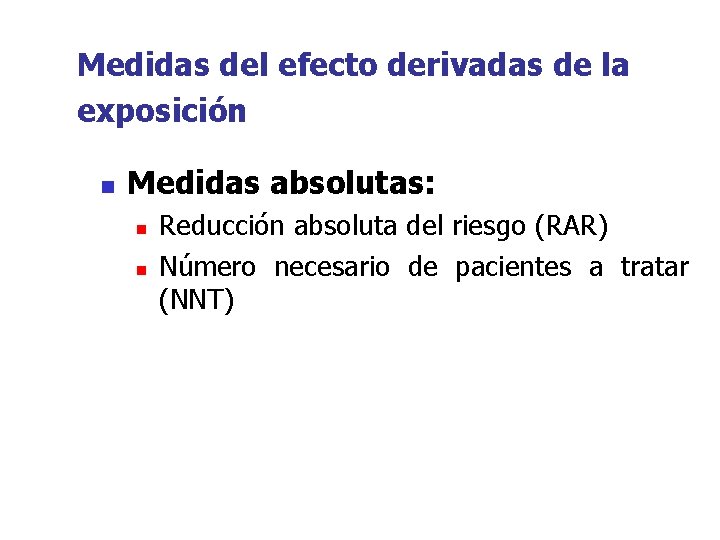 Medidas del efecto derivadas de la exposición

• Medidas absolutas:
• Reducción absoluta del riesgo (RAR)
• Número necesario de pacientes a tratar (NNT)